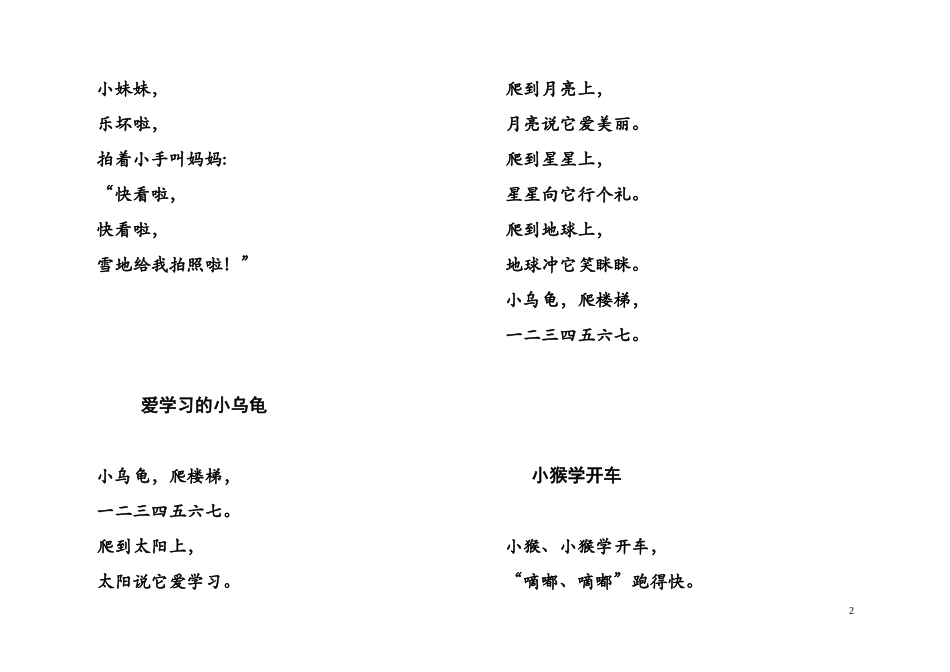 小妹妹，

乐坏啦，

拍着小手叫妈妈:

“快看啦，

快看啦，

雪地给我拍照啦！”

爱学习的小乌龟

小乌龟，爬楼梯，

一二三四五六七。

爬到太阳上，

太阳说它爱学习。

爬到月亮上，

月亮说它爱美丽。

爬到星星上，

星星向它行个礼。

爬到地球上，

地球冲它笑眯眯。

小乌龟，爬楼梯，

一二三四五六七。

小猴学开车

小猴、小猴学开车，

“嘀嘟、嘀嘟”跑得快。

2